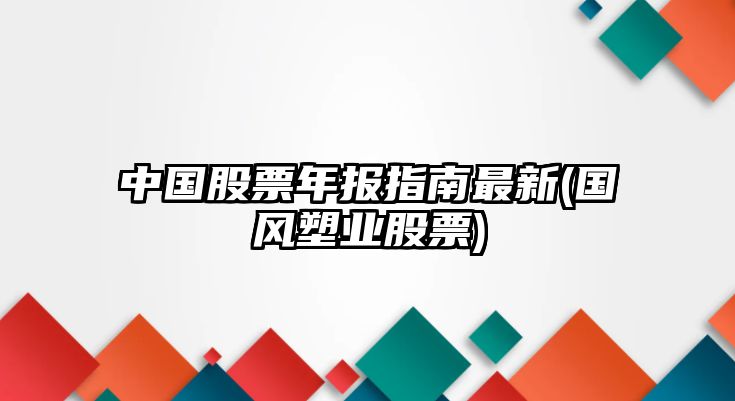 中国股票年报指南最新(国风塑业股票)